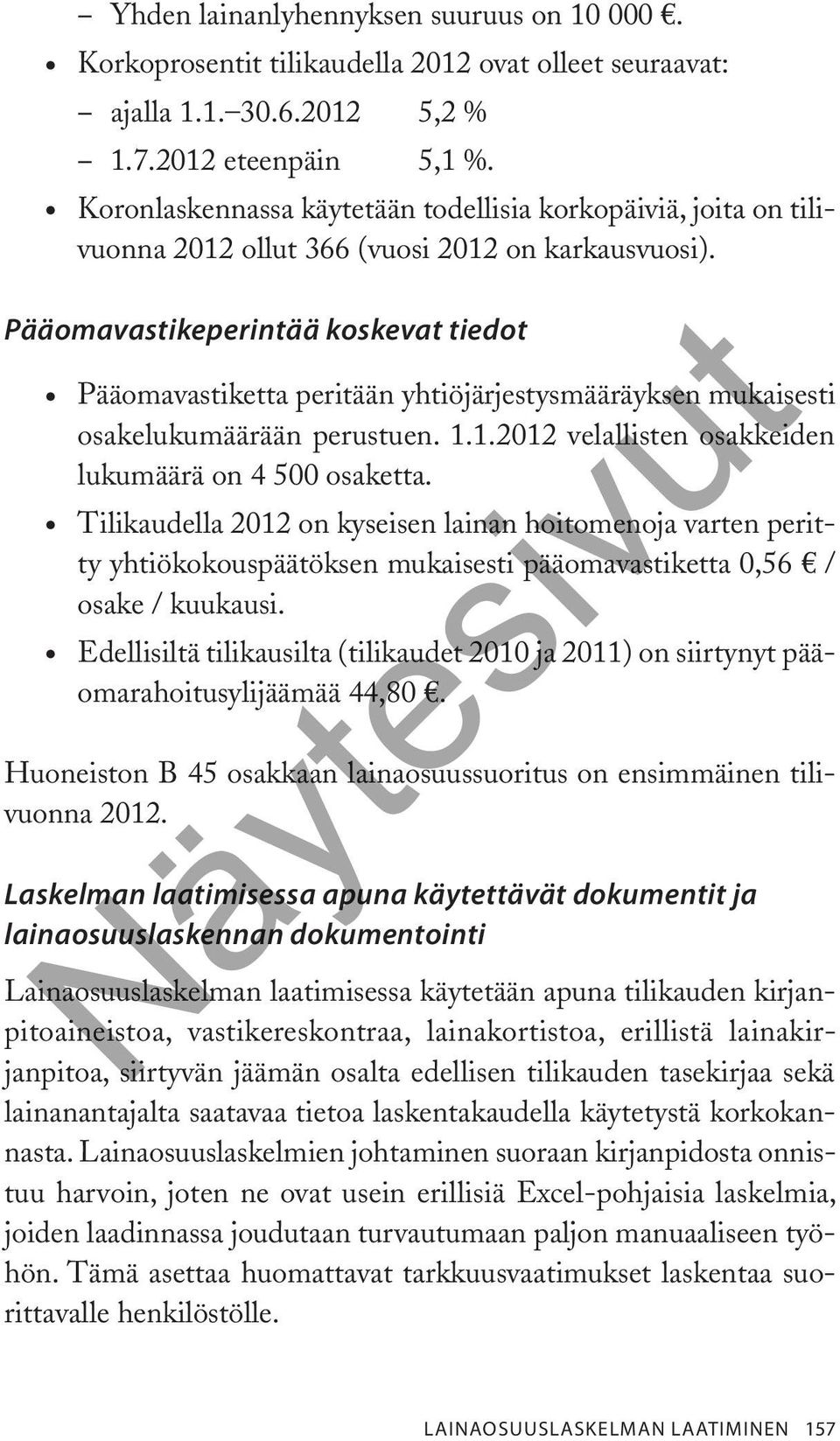 – Yhden lainanlyhennyksen suuruus on 10 000 €.

• Korkoprosentit tilikaudella 2012 ovat olleet seuraavat:
– ajalla 1.1.–30.6.2012 5,2 %
– 1.7.2012 eteenpäin 5,1 %.

• Koronlaskennassa käytetään todellisia korkopäiviä, joita on tilivuonna 2012 ollut 366 (vuosi 2012 on karkausvuosi).

Pääomavastikeperintää koskevat tiedot

• Pääomavastiketta peritään yhtiöjärjestysmääräyksen mukaisesti osakelukumäärään perustuen. 1.1.2012 velallisten osakkeiden lukumäärä on 4 500 osaketta.

• Tilikaudella 2012 on kyseisen lainan hoitomenoja varten peritty yhtiökokouspäätöksen mukaisesti pääomavastiketta 0,56 € / osake / kuukausi.

• Edellisiltä tilikausilta (tilikaudet 2010 ja 2011) on siirtynyt pääomarahoitusylijäämää 44,80 €.

Huoneiston B 45 osakkaan lainaosuussuoritus on ensimmäinen tilivuonna 2012.

Laskelman laatimisessa apuna käytettävät dokumentit ja lainaosuuslaskennan dokumentointi

Lainaosuuslaskelman laatimisessa käytetään apuna tilikauden kirjanpitoaineistoa, vastikereskontraa, lainakortistoa, erillistä lainakirjanpitoa, siirtyvän jäämän osalta edellisen tilikauden tasekirjaa sekä lainanantajalta saatavaa tietoa laskentakaudella käytetystä korkokannasta. Lainaosuuslaskelmien johtaminen suoraan kirjanpidosta onnistuu harvoin, joten ne ovat usein erillisiä Excel-pohjaisia laskelmia, joiden laadinnassa joudutaan turvautumaan paljon manuaaliseen työhön. Tämä asettaa huomattavat tarkkuusvaatimukset laskentaa suorittavalle henkilöstölle.

Näytesivut

LAINAOSUUSLASKELMAN LAATIMINEN 157